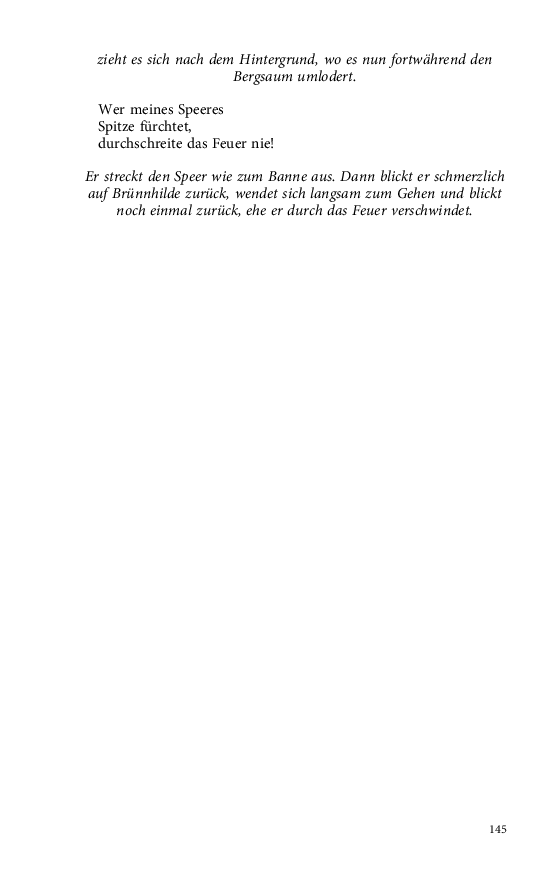 zieht es sich nach dem Hintergrund, wo es nun fortwährend den Bergsaum umlodert.

Wer meines Speeres
Spitze fürchtet,
durchschreite das Feuer nie!

Er streckt den Speer wie zum Banne aus. Dann blickt er schmerzlich auf Brünnhilde zurück, wendet sich langsam zum Gehen und blickt noch einmal zurück, ehe er durch das Feuer verschwindet.

145